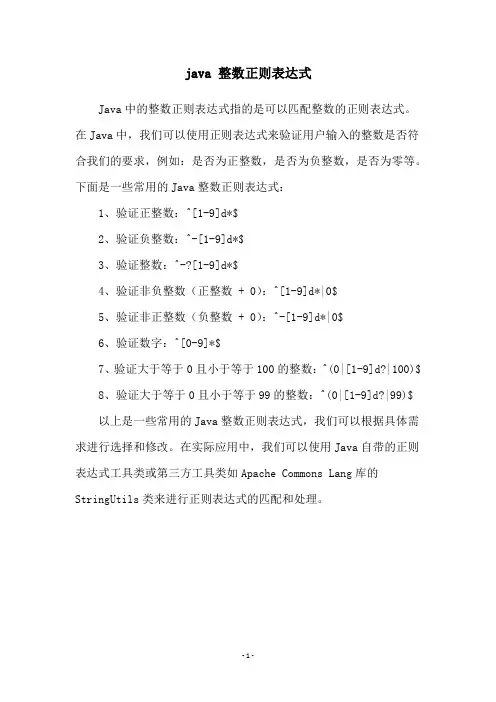 java 整数正则表达式

Java 中的整数正则表达式指的是可以匹配整数的正则表达式。在 Java 中，我们可以使用正则表达式来验证用户输入的整数是否符合我们的要求，例如：是否为正整数，是否为负整数，是否为零等。下面是一些常用的 Java 整数正则表达式：

1、验证正整数：^[1-9]d*$

2、验证负整数：^-[1-9]d*$

3、验证整数：^-?[1-9]d*$

4、验证非负整数（正整数 + 0）：^[1-9]d*|0$

5、验证非正整数（负整数 + 0）：^-[1-9]d*|0$

6、验证数字：^[0-9]*$

7、验证大于等于 0 且小于等于 100 的整数：^(0|[1-9]d?|100)$

8、验证大于等于 0 且小于等于 99 的整数：^(0|[1-9]d?|99)$

以上是一些常用的 Java 整数正则表达式，我们可以根据具体需求进行选择和修改。在实际应用中，我们可以使用 Java 自带的正则表达式工具类或第三方工具类如 Apache Commons Lang 库的 StringUtils 类来进行正则表达式的匹配和处理。

-1-